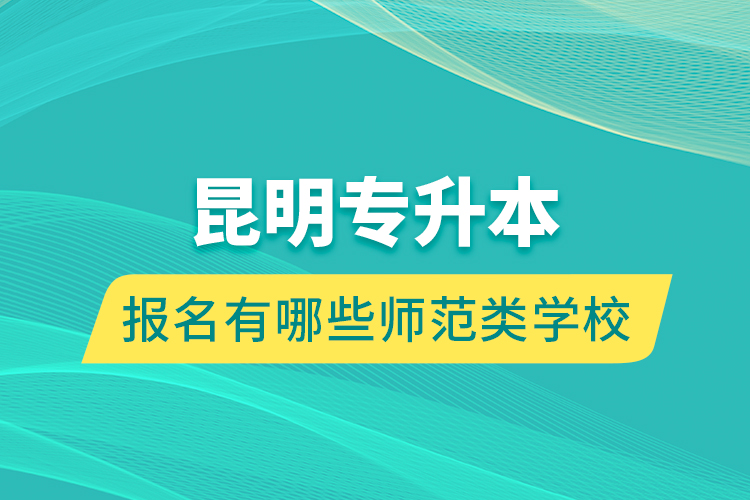 昆明专升本

报名有哪些师范类学校